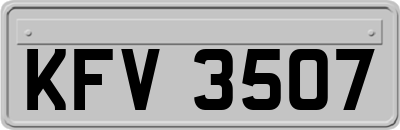 KFV 3507